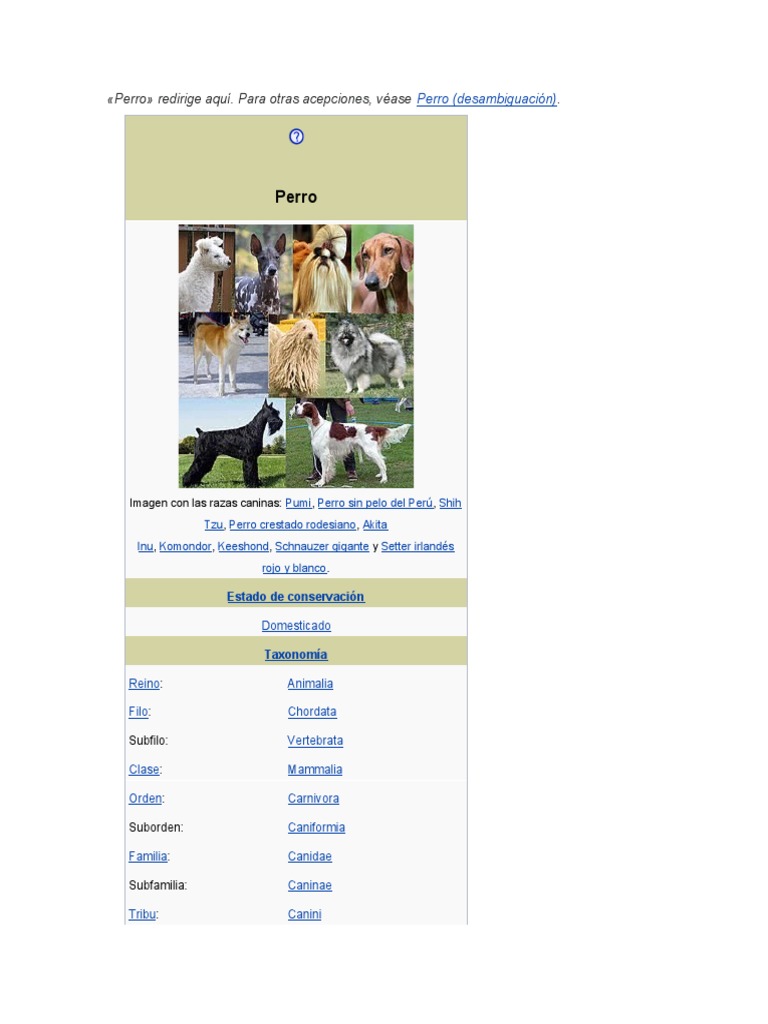 «Perro» redirige aquí. Para otras acepciones, véase Perro (desambiguación).

Perro

Imagen con las razas caninas: Pumi, Perro sin pelo del Perú, Shih Tzu, Perro crestado rodesiano, Akita Inu, Komondor, Keeshond, Schnauzer gigante y Setter irlandés rojo y blanco.

Estado de conservación

Domesticado

Taxonomía

Reino: Animalia
Filo: Chordata
Subfilo: Vertebrata
Clase: Mammalia
Orden: Carnivora
Suborden: Caniformia
Familia: Canidae
Subfamilia: Caninae
Tribu: Canini